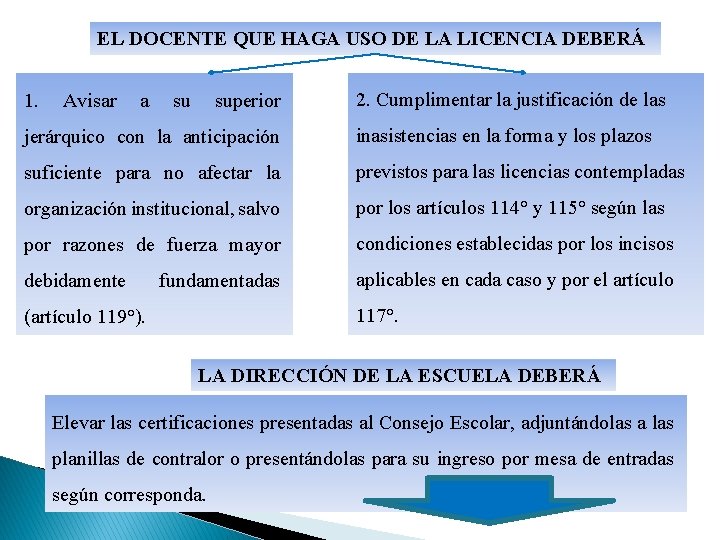 EL DOCENTE QUE HAGA USO DE LA LICENCIA DEBERÁ

1. Avisar a su superior jerárquico con la anticipación suficiente para no afectar la organización institucional, salvo por razones de fuerza mayor debidamente fundamentadas (artículo 119°).

2. Cumplimentar la justificación de las inasistencias en la forma y los plazos previstos para las licencias contempladas por los artículos 114° y 115° según las condiciones establecidas por los incisos aplicables en cada caso y por el artículo 117°.

LA DIRECCIÓN DE LA ESCUELA DEBERÁ

Elevar las certificaciones presentadas al Consejo Escolar, adjuntándolas a las planillas de contralor o presentándolas para su ingreso por mesa de entradas según corresponda.